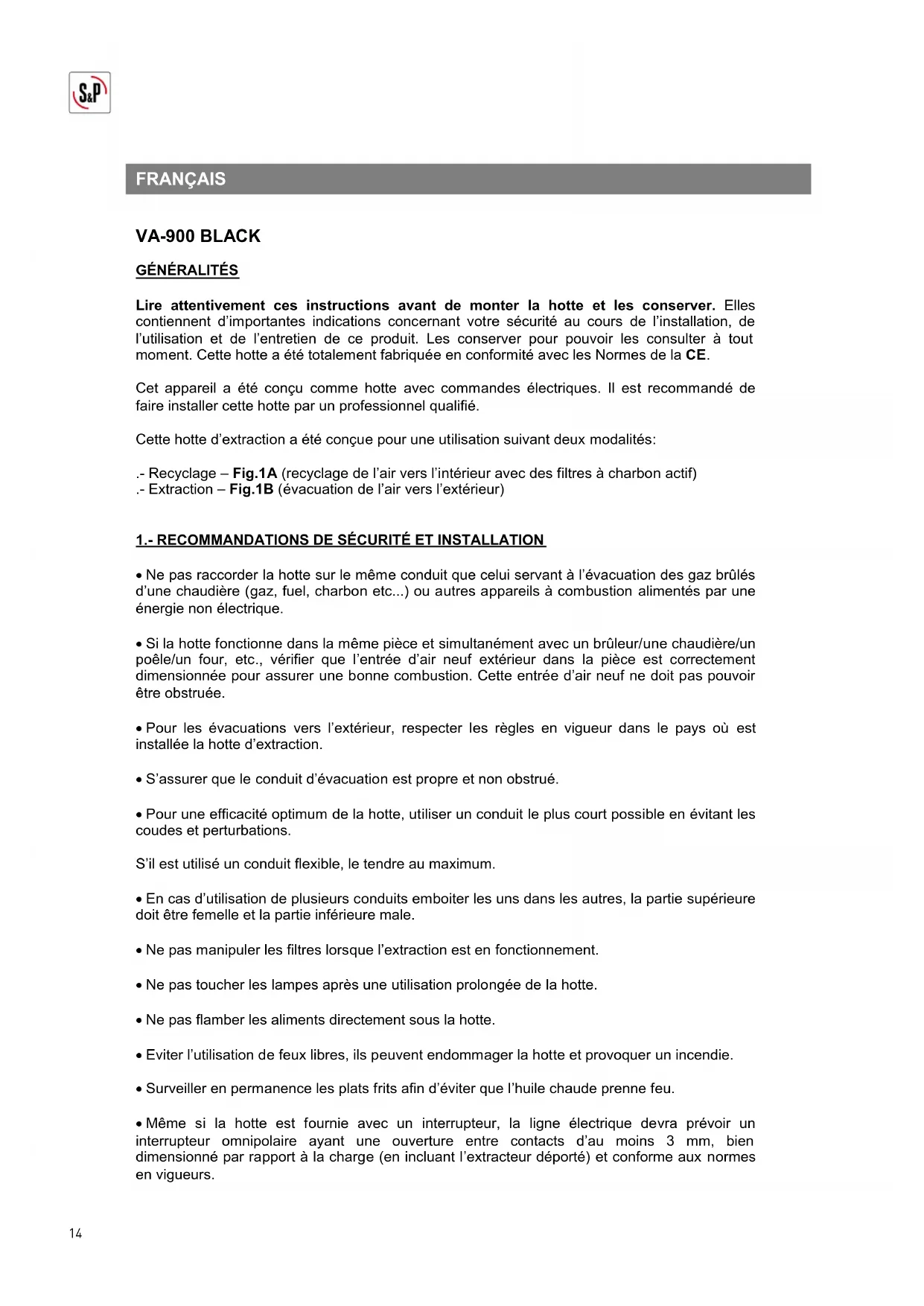 S&P

FRANÇAIS

VA-900 BLACK

GÉNÉRALITÉS

Lire attentivement ces instructions avant de monter la hotte et les conserver. Elles contiennent d'importantes indications concernant votre sécurité au cours de l'installation, de l'utilisation et de l'entretien de ce produit. Les conserver pour pouvoir les consulter à tout moment. Cette hotte a été totalement fabriquée en conformité avec les Normes de la CE.

Cet appareil a été conçu comme hotte avec commandes électriques. Il est recommandé de faire installer cette hotte par un professionnel qualifié.

Cette hotte d'extraction a été conçue pour une utilisation suivant deux modalités:

.- Recyclage – Fig.1A (recyclage de l'air vers l'intérieur avec des filtres à charbon actif)
.- Extraction – Fig.1B (évacuation de l'air vers l'extérieur)

1.- RECOMMANDATIONS DE SÉCURITÉ ET INSTALLATION

• Ne pas raccorder la hotte sur le même conduit que celui servant à l'évacuation des gaz brûlés d'une chaudière (gaz, fuel, charbon etc...) ou autres appareils à combustion alimentés par une énergie non électrique.

• Si la hotte fonctionne dans la même pièce et simultanément avec un brûleur/une chaudière/un poêle/un four, etc., vérifier que l'entrée d'air neuf extérieur dans la pièce est correctement dimensionnée pour assurer une bonne combustion. Cette entrée d'air neuf ne doit pas pouvoir être obstruée.

• Pour les évacuations vers l'extérieur, respecter les règles en vigueur dans le pays où est installée la hotte d'extraction.

• S'assurer que le conduit d'évacuation est propre et non obstrué.

• Pour une efficacité optimum de la hotte, utiliser un conduit le plus court possible en évitant les coudes et perturbations.

S'il est utilisé un conduit flexible, le tendre au maximum.

• En cas d'utilisation de plusieurs conduits emboiter les uns dans les autres, la partie supérieure doit être femelle et la partie inférieure male.

• Ne pas manipuler les filtres lorsque l'extraction est en fonctionnement.

• Ne pas toucher les lampes après une utilisation prolongée de la hotte.

• Ne pas flamber les aliments directement sous la hotte.

• Eviter l'utilisation de feux libres, ils peuvent endommager la hotte et provoquer un incendie.

• Surveiller en permanence les plats frits afin d'éviter que l'huile chaude prenne feu.

• Même si la hotte est fournie avec un interrupteur, la ligne électrique devra prévoir un interrupteur omnipolaire ayant une ouverture entre contacts d'au moins 3 mm, bien dimensionné par rapport à la charge (en incluant l'extracteur déporté) et conforme aux normes en vigueurs.

14